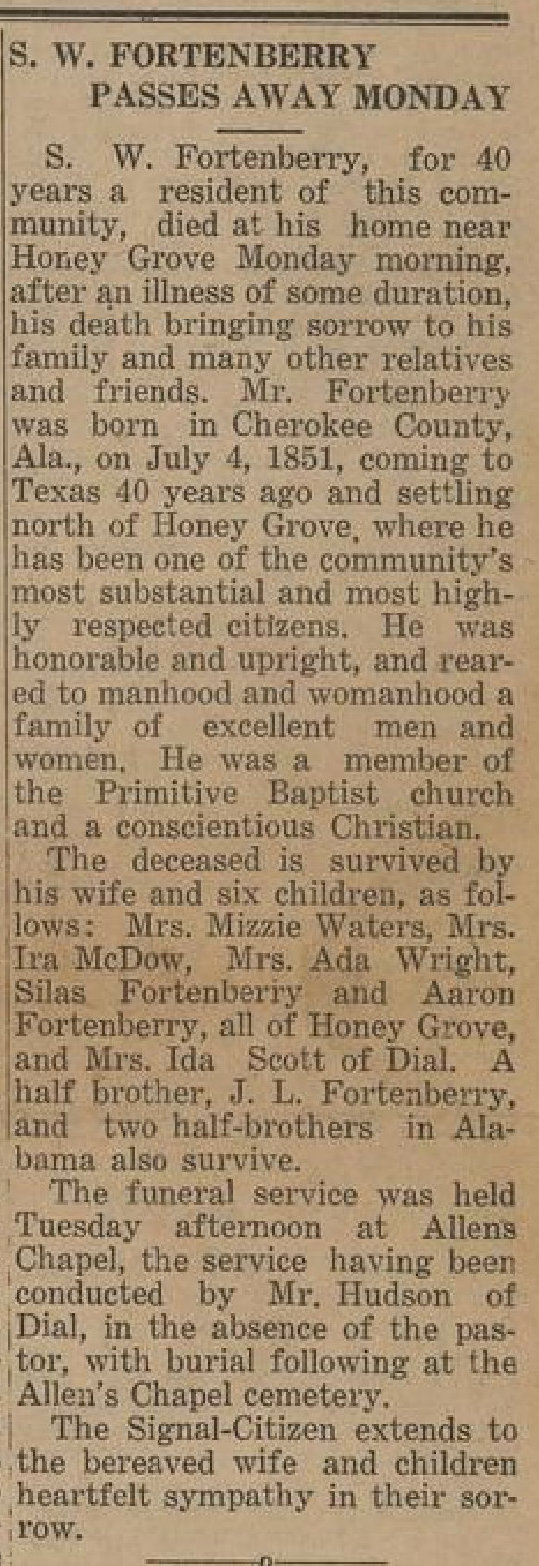 S. W. FORTENBERRY PASSES AWAY MONDAY

S. W. Fortenberry, for 40 years a resident of this community, died at his home near Honey Grove Monday morning, after an illness of some duration, his death bringing sorrow to his family and many other relatives and friends. Mr. Fortenberry was born in Cherokee County, Ala., on July 4, 1851, coming to Texas 40 years ago and settling north of Honey Grove, where he has been one of the community's most substantial and most highly respected citizens. He was honorable and upright, and reared to manhood and womanhood a family of excellent men and women. He was a member of the Primitive Baptist church and a conscientious Christian.

The deceased is survived by his wife and six children, as follows: Mrs. Mizzie Waters, Mrs. Ira McDow, Mrs. Ada Wright, Silas Fortenberry and Aaron Fortenberry, all of Honey Grove, and Mrs. Ida Scott of Dial. A half brother, J. L. Fortenberry, and two half-brothers in Alabama also survive.

The funeral service was held Tuesday afternoon at Allens Chapel, the service having been conducted by Mr. Hudson of Dial, in the absence of the pastor, with burial following at the Allen's Chapel cemetery.

The Signal-Citizen extends to the bereaved wife and children heartfelt sympathy in their sorrow.